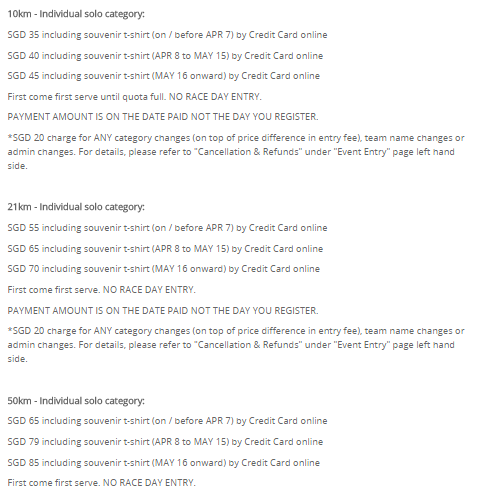 10km - Individual solo category:

SGD 35 including souvenir t-shirt (on / before APR 7) by Credit Card online

SGD 40 including souvenir t-shirt (APR 8 to MAY 15) by Credit Card online

SGD 45 including souvenir t-shirt (MAY 16 onward) by Credit Card online

First come first serve until quota full. NO RACE DAY ENTRY.

PAYMENT AMOUNT IS ON THE DATE PAID NOT THE DAY YOU REGISTER.

*SGD 20 charge for ANY category changes (on top of price difference in entry fee), team name changes or admin changes. For details, please refer to "Cancellation & Refunds" under "Event Entry" page left hand side.

21km - Individual solo category:

SGD 55 including souvenir t-shirt (on / before APR 7) by Credit Card online

SGD 65 including souvenir t-shirt (APR 8 to MAY 15) by Credit Card online

SGD 70 including souvenir t-shirt (MAY 16 onward) by Credit Card online

First come first serve. NO RACE DAY ENTRY.

PAYMENT AMOUNT IS ON THE DATE PAID NOT THE DAY YOU REGISTER.

*SGD 20 charge for ANY category changes (on top of price difference in entry fee), team name changes or admin changes. For details, please refer to "Cancellation & Refunds" under "Event Entry" page left hand side.

50km - Individual solo category:

SGD 65 including souvenir t-shirt (on / before APR 7) by Credit Card online

SGD 79 including souvenir t-shirt (APR 8 to MAY 15) by Credit Card online

SGD 85 including souvenir t-shirt (MAY 16 onward) by Credit Card online

First come first serve. NO RACE DAY ENTRY.